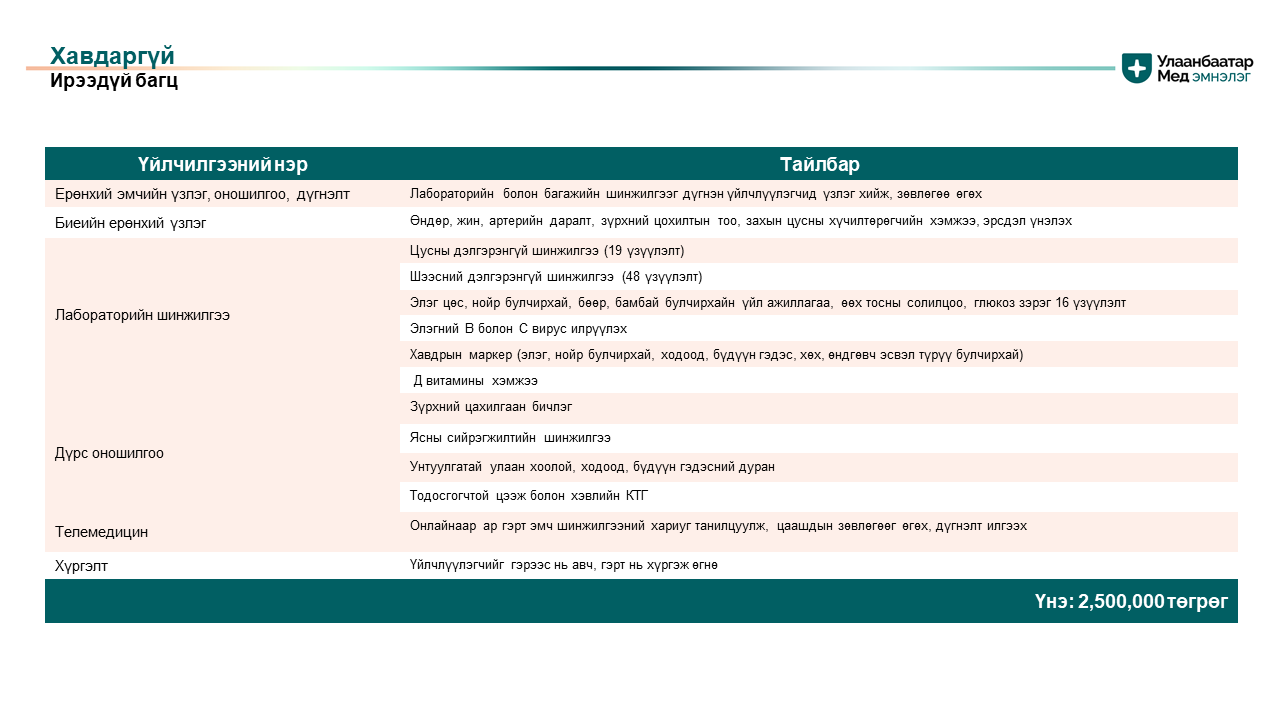 Хавдаргүй
Ирээдүй багц

Улаанбаатар Мед ЭМНЭЛЭГ

| Үйлчилгээний нэр | Тайлбар |
|---|---|
| Ерөнхий эмчийн үзлэг, оношилгоо, дүгнэлт | Лабораторийн болон багажийн шинжилгээг дүгнэн үйлчлүүлэгчид үзлэг хийж, зөвлөгөө өгөх |
| Биеийн ерөнхий үзлэг | Өндөр, жин, артерийн даралт, зүрхний цохилтын тоо, захын цусны хүчилтөрөгчийн хэмжээ, эрсдэл үнэлэх |
| Лабораторийн шинжилгээ | Цусны дэлгэрэнгүй шинжилгээ (19 үзүүлэлт) |
| | Шээсний дэлгэрэнгүй шинжилгээ (48 үзүүлэлт) |
| | Элэг цөс, нойр булчирхай, бөөр, бамбай булчирхайн үйл ажиллагаа, өөх тосны солилцоо, глюкоз зэрэг 16 үзүүлэлт |
| | Элэгний В болон С вирус илрүүлэх |
| | Хавдрын маркер (элэг, нойр булчирхай, ходоод, бүдүүн гэдэс, хөх, өндгөвч эсвэл түрүү булчирхай) |
| | Д витамины хэмжээ |
| Дүрс оношилгоо | Зүрхний цахилгаан бичлэг |
| | Ясны сийрэгжилтийн шинжилгээ |
| | Унтуулгатай улаан хоолой, ходоод, бүдүүн гэдэсний дуран |
| | Тодосгогчтой цээж болон хэвлийн КТГ |
| Телемедицин | Онлайнаар ар гэрт эмч шинжилгээний хариуг танилцуулж, цаашдын зөвлөгөөг өгөх, дүгнэлт илгээх |
| Хүргэлт | Үйлчлүүлэгчийг гэрээс нь авч, гэрт нь хүргэж өгнө |

Үнэ: 2,500,000 төгрөг